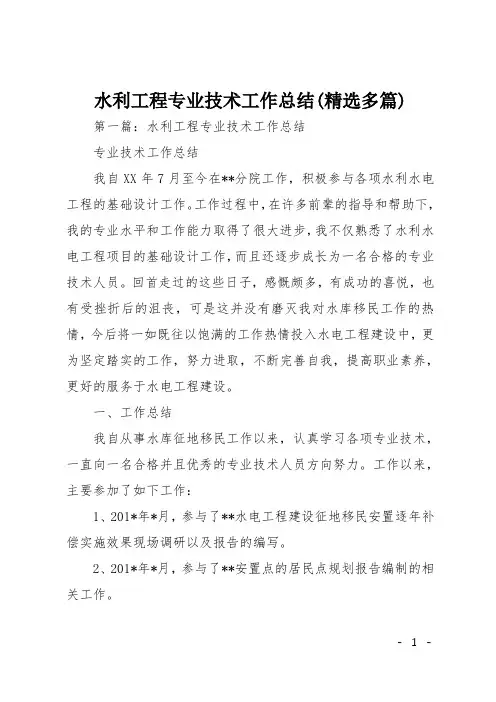 水利工程专业技术工作总结(精选多篇)

第一篇：水利工程专业技术工作总结

专业技术工作总结

我自XX年7月至今在**分院工作，积极参与各项水利水电工程的基础设计工作。工作过程中，在许多前辈的指导和帮助下，我的专业水平和工作能力取得了很大进步，我不仅熟悉了水利水电工程项目的基础设计工作，而且还逐步成长为一名合格的专业技术人员。回首走过的这些日子，感慨颇多，有成功的喜悦，也有受挫折后的沮丧，可是这并没有磨灭我对水库移民工作的热情，今后将一如既往以饱满的工作热情投入水电工程建设中，更为坚定踏实的工作，努力进取，不断完善自我，提高职业素养，更好的服务于水电工程建设。

一、工作总结

我自从事水库征地移民工作以来，认真学习各项专业技术，一直向一名合格并且优秀的专业技术人员方向努力。工作以来，主要参加了如下工作：

1、201*年*月，参与了**水电工程建设征地移民安置逐年补偿实施效果现场调研以及报告的编写。

2、201*年*月，参与了**安置点的居民点规划报告编制的相关工作。

- 1 -